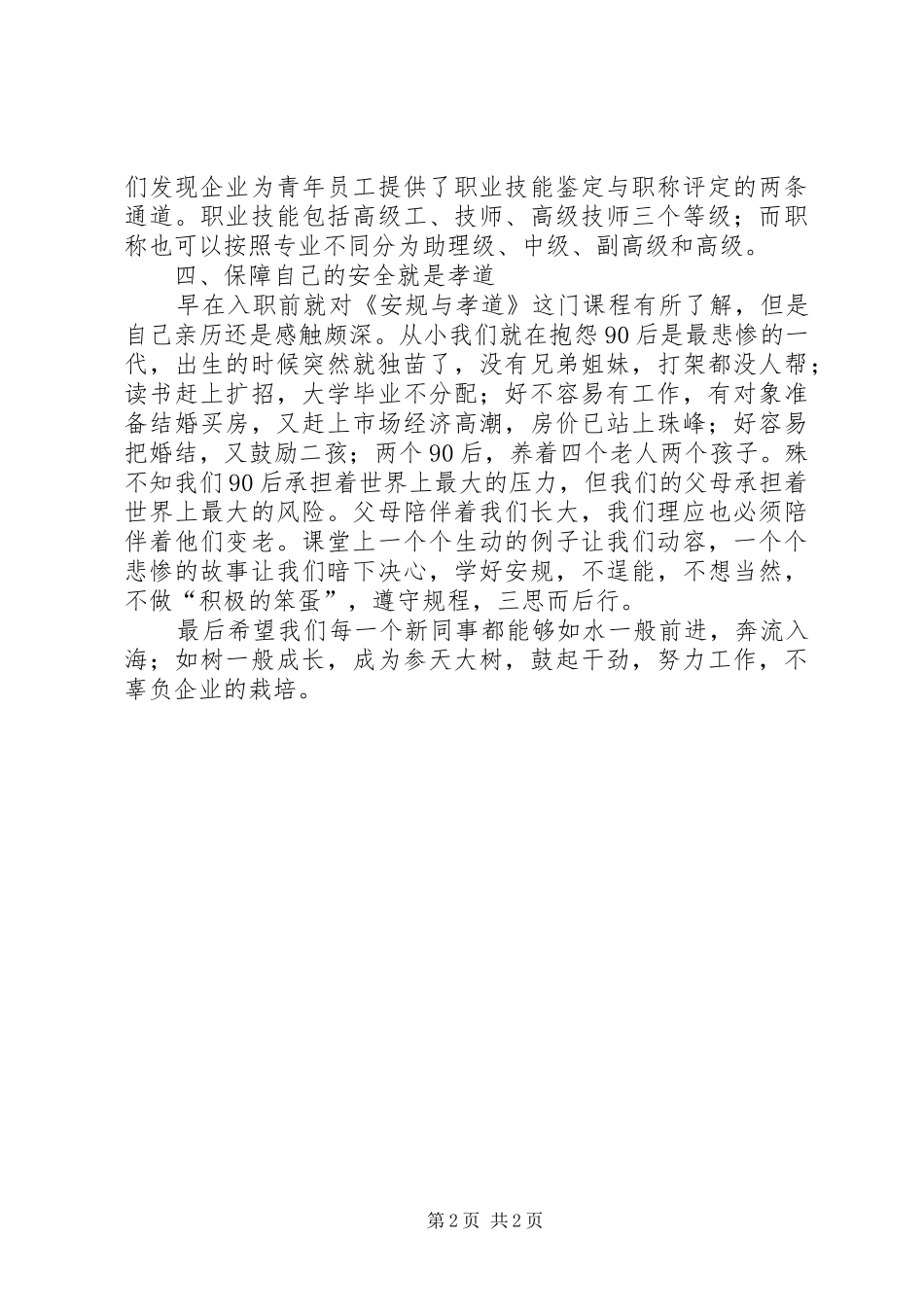 们发现企业为青年员工提供了职业技能鉴定与职称评定的两条通道。职业技能包括高级工、技师、高级技师三个等级；而职称也可以按照专业不同分为助理级、中级、副高级和高级。

四、保障自己的安全就是孝道

早在入职前就对《安规与孝道》这门课程有所了解，但是自己亲历还是感触颇深。从小我们就在抱怨90后是最悲惨的一代，出生的时候突然就独苗了，没有兄弟姐妹，打架都没人帮；读书赶上扩招，大学毕业不分配；好不容易有工作，有对象准备结婚买房，又赶上市场经济高潮，房价已站上珠峰；好容易把婚结，又鼓励二孩；两个90后，养着四个老人两个孩子。殊不知我们90后承担着世界上最大的压力，但我们的父母承担着世界上最大的风险。父母陪伴着我们长大，我们理应也必须陪伴着他们变老。课堂上一个个生动的例子让我们动容，一个个悲惨的故事让我们暗下决心，学好安规，不逞能，不想当然，不做“积极的笨蛋”，遵守规程，三思而后行。

最后希望我们每一个新同事都能够如水一般前进，奔流入海；如树一般成长，成为参天大树，鼓起干劲，努力工作，不辜负企业的栽培。

第2页 共2页